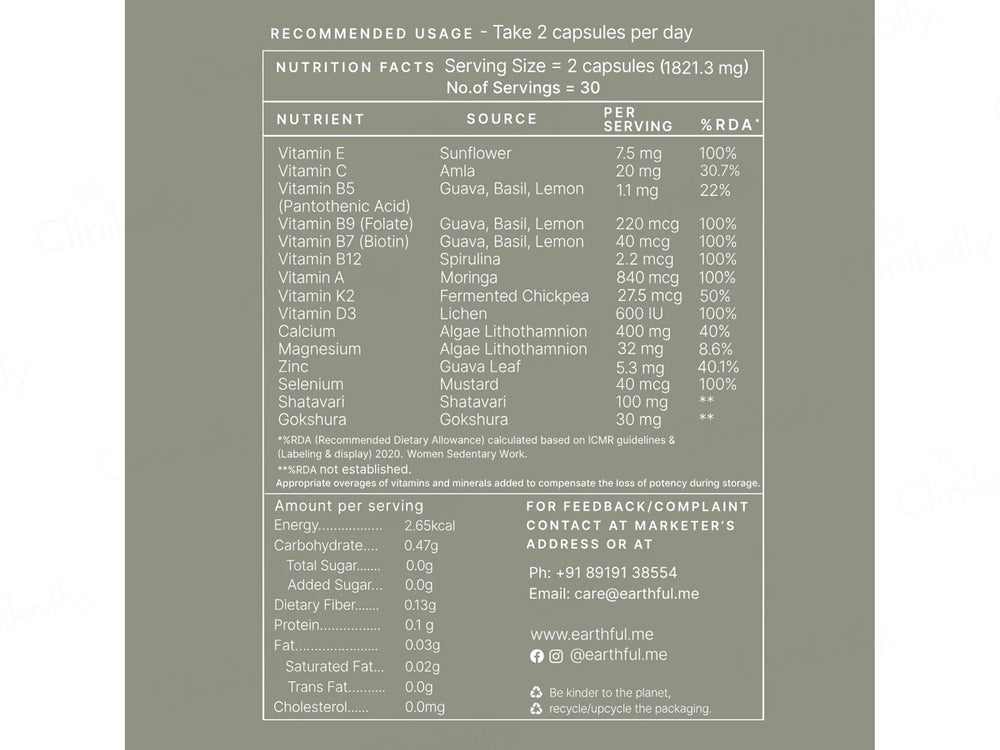 RECOMMENDED USAGE - Take 2 capsules per day

NUTRITION FACTS Serving Size = 2 capsules (1821.3 mg)
No.of Servings = 30

| NUTRIENT | SOURCE | PER SERVING | %RDA* |
|---|---|---|---|
| Vitamin E | Sunflower | 7.5 mg | 100% |
| Vitamin C | Amla | 20 mg | 30.7% |
| Vitamin B5 (Pantothenic Acid) | Guava, Basil, Lemon | 1.1 mg | 22% |
| Vitamin B9 (Folate) | Guava, Basil, Lemon | 220 mcg | 100% |
| Vitamin B7 (Biotin) | Guava, Basil, Lemon | 40 mcg | 100% |
| Vitamin B12 | Spirulina | 2.2 mcg | 100% |
| Vitamin A | Moringa | 840 mcg | 100% |
| Vitamin K2 | Fermented Chickpea | 27.5 mcg | 50% |
| Vitamin D3 | Lichen | 600 IU | 100% |
| Calcium | Algae Lithothamnion | 400 mg | 40% |
| Magnesium | Algae Lithothamnion | 32 mg | 8.6% |
| Zinc | Guava Leaf | 5.3 mg | 40.1% |
| Selenium | Mustard | 40 mcg | 100% |
| Shatavari | Shatavari | 100 mg | ** |
| Gokshura | Gokshura | 30 mg | ** |

*%RDA (Recommended Dietary Allowance) calculated based on ICMR guidelines & (Labeling & display) 2020. Women Sedentary Work.
**%RDA not established.
Appropriate overages of vitamins and minerals added to compensate the loss of potency during storage.

Amount per serving
Energy 2.65kcal
Carbohydrate 0.47g
Total Sugar 0.0g
Added Sugar 0.0g
Dietary Fiber 0.13g
Protein 0.1 g
Fat 0.03g
Saturated Fat 0.02g
Trans Fat 0.0g
Cholesterol 0.0mg

FOR FEEDBACK/COMPLAINT CONTACT AT MARKETER'S ADDRESS OR AT

Ph: +91 89191 38554
Email: care@earthful.me

www.earthful.me
@earthful.me

Be kinder to the planet,
recycle/upcycle the packaging.

Clinikally